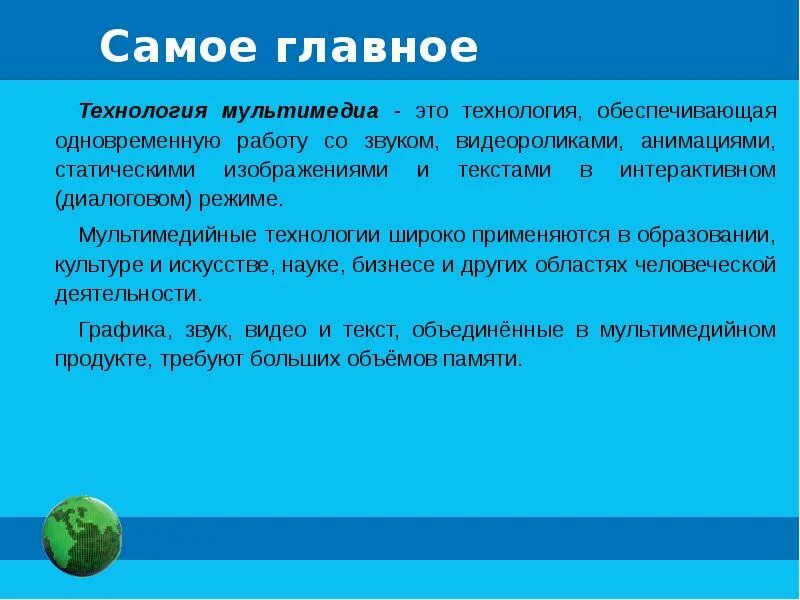 Самое главное

Технология мультимедиа - это технология, обеспечивающая одновременную работу со звуком, видеороликами, анимациями, статическими изображениями и текстами в интерактивном (диалоговом) режиме.

Мультимедийные технологии широко применяются в образовании, культуре и искусстве, науке, бизнесе и других областях человеческой деятельности.

Графика, звук, видео и текст, объединённые в мультимедийном продукте, требуют больших объёмов памяти.